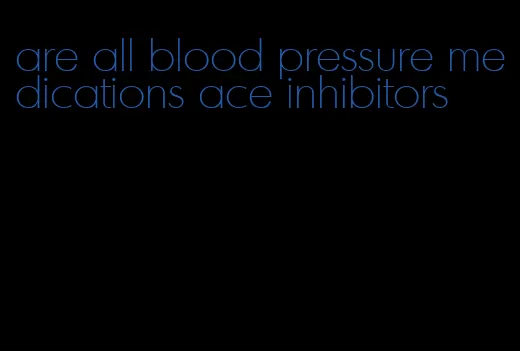 are all blood pressure medications ace inhibitors